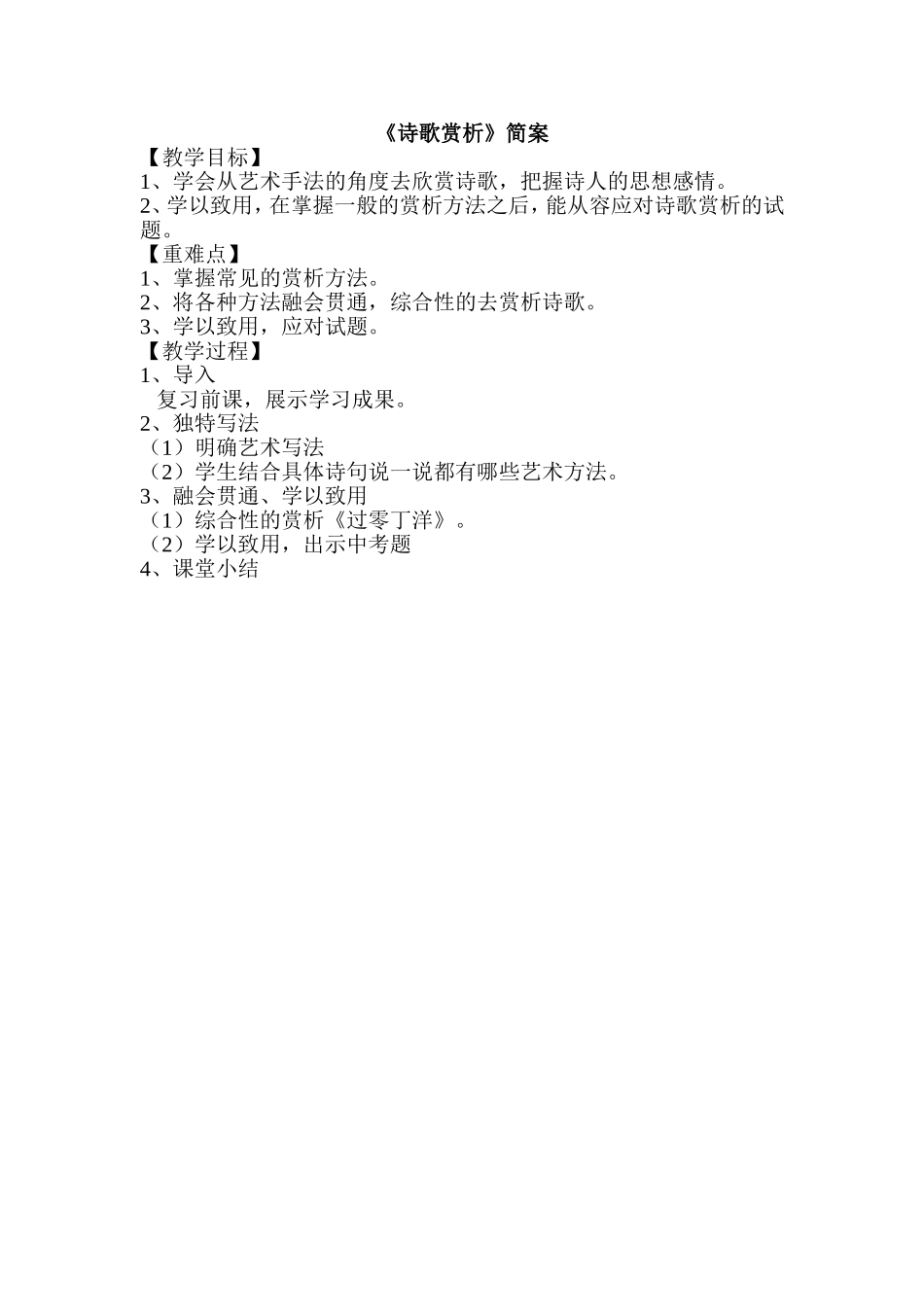 《诗歌赏析》简案

【教学目标】

1、学会从艺术手法的角度去欣赏诗歌，把握诗人的思想感情。

2、学以致用，在掌握一般的赏析方法之后，能从容应对诗歌赏析的试题。

【重难点】

1、掌握常见的赏析方法。

2、将各种方法融会贯通，综合性的去赏析诗歌。

3、学以致用，应对试题。

【教学过程】

1、导入

复习前课，展示学习成果。

2、独特写法

（1）明确艺术写法

（2）学生结合具体诗句说一说都有哪些艺术方法。

3、融会贯通、学以致用

（1）综合性的赏析《过零丁洋》。

（2）学以致用，出示中考题

4、课堂小结